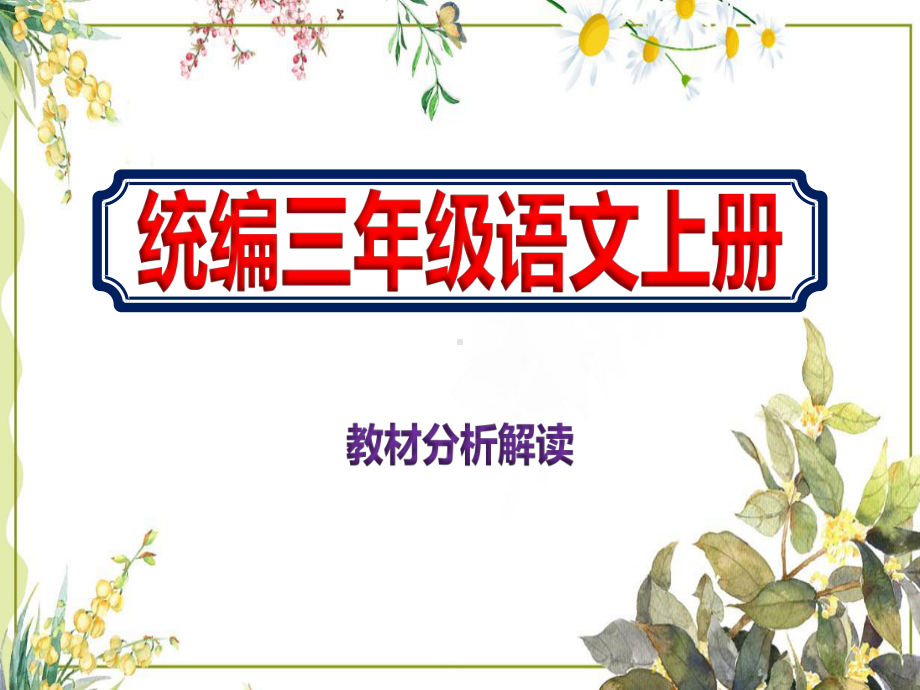 统编三年级语文上册

教材分析解读